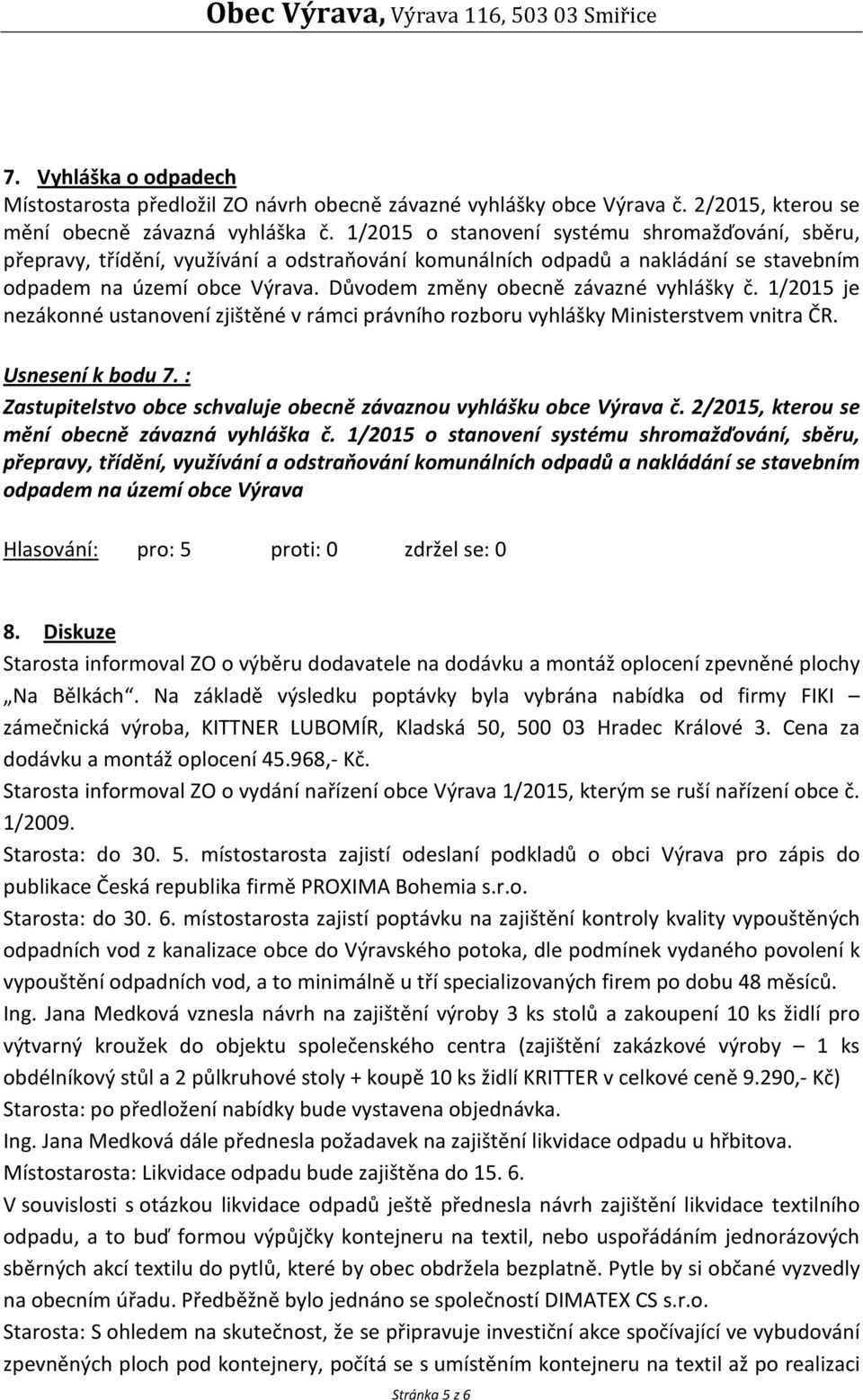 Obec Výrava, Výrava 116, 503 03 Smiřice

7. Vyhláška o odpadech
Místostarosta předložil ZO návrh obecně závazné vyhlášky obce Výrava č. 2/2015, kterou se mění obecně závazná vyhláška č. 1/2015 o stanovení systému shromažďování, sběru, přepravy, třídění, využívání a odstraňování komunálních odpadů a nakládání se stavebním odpadem na území obce Výrava. Důvodem změny obecně závazné vyhlášky č. 1/2015 je nezákonné ustanovení zjištěné v rámci právního rozboru vyhlášky Ministerstvem vnitra ČR.

Usnesení k bodu 7. :
Zastupitelstvo obce schvaluje obecně závaznou vyhlášku obce Výrava č. 2/2015, kterou se mění obecně závazná vyhláška č. 1/2015 o stanovení systému shromažďování, sběru, přepravy, třídění, využívání a odstraňování komunálních odpadů a nakládání se stavebním odpadem na území obce Výrava

Hlasování: pro: 5 proti: 0 zdržel se: 0

8. Diskuze
Starosta informoval ZO o výběru dodavatele na dodávku a montáž oplocení zpevněné plochy „Na Bělkách“. Na základě výsledku poptávky byla vybrána nabídka od firmy FIKI – zámečnická výroba, KITTNER LUBOMÍR, Kladská 50, 500 03 Hradec Králové 3. Cena za dodávku a montáž oplocení 45.968,- Kč.
Starosta informoval ZO o vydání nařízení obce Výrava 1/2015, kterým se ruší nařízení obce č. 1/2009.
Starosta: do 30. 5. místostarosta zajistí odeslaní podkladů o obci Výrava pro zápis do publikace Česká republika firmě PROXIMA Bohemia s.r.o.
Starosta: do 30. 6. místostarosta zajistí poptávku na zajištění kontroly kvality vypouštěných odpadních vod z kanalizace obce do Výravského potoka, dle podmínek vydaného povolení k vypouštění odpadních vod, a to minimálně u tří specializovaných firem po dobu 48 měsíců.
Ing. Jana Medková vznesla návrh na zajištění výroby 3 ks stolů a zakoupení 10 ks židlí pro výtvarný kroužek do objektu společenského centra (zajištění zakázkové výroby – 1 ks obdélníkový stůl a 2 půlkruhové stoly + koupě 10 ks židlí KRITTER v celkové ceně 9.290,- Kč)
Starosta: po předložení nabídky bude vystavena objednávka.
Ing. Jana Medková dále přednesla požadavek na zajištění likvidace odpadu u hřbitova.
Místostarosta: Likvidace odpadu bude zajištěna do 15. 6.
V souvislosti s otázkou likvidace odpadů ještě přednesla návrh zajištění likvidace textilního odpadu, a to buď formou výpůjčky kontejneru na textil, nebo uspořádáním jednorázových sběrných akcí textilu do pytlů, které by obec obdržela bezplatně. Pytle by si občané vyzvedly na obecním úřadu. Předběžně bylo jednáno se společností DIMATEX CS s.r.o.
Starosta: S ohledem na skutečnost, že se připravuje investiční akce spočívající ve vybudování zpevněných ploch pod kontejnery, počítá se s umístěním kontejneru na textil až po realizaci

Stránka 5 z 6